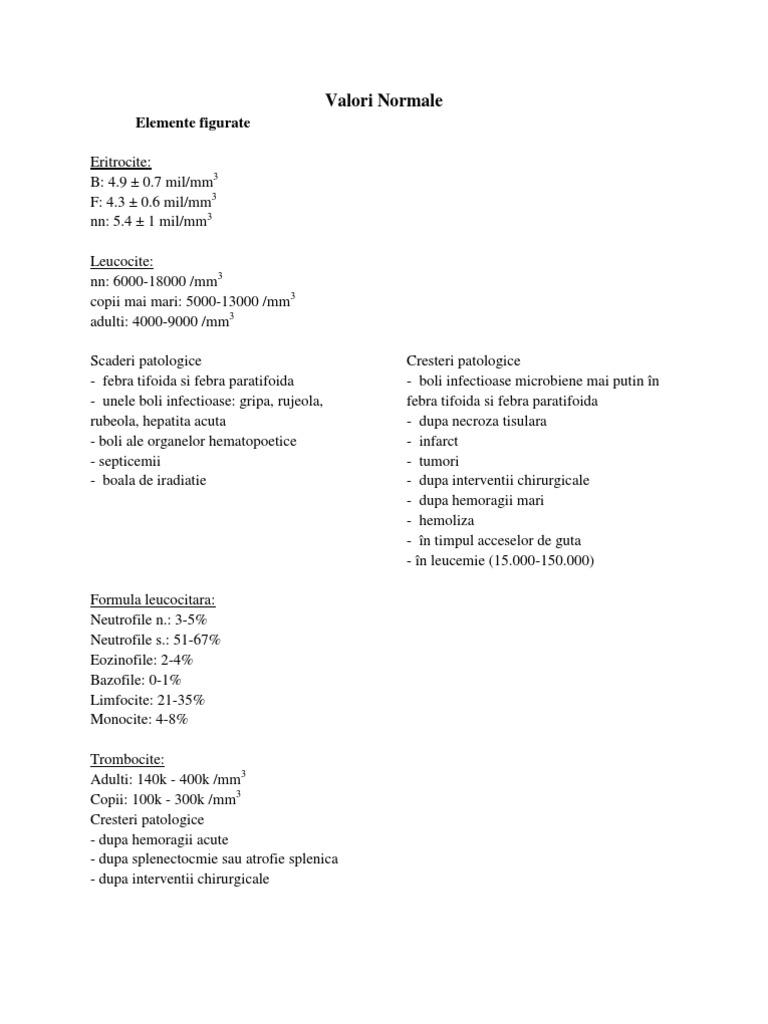 Valori Normale

Elemente figurate

Eritrocite:
B: 4.9 ± 0.7 mil/mm$^3$
F: 4.3 ± 0.6 mil/mm$^3$
nn: 5.4 ± 1 mil/mm$^3$

Leucocite:
nn: 6000-18000 /mm$^3$
copii mai mari: 5000-13000 /mm$^3$
adulti: 4000-9000 /mm$^3$

Scaderi patologice
- febra tifoida si febra paratifoida
- unele boli infectioase: gripa, rujeola, rubeola, hepatita acuta
- boli ale organelor hematopoetice
- septicemii
- boala de iradiatie

Cresteri patologice
- boli infectioase microbiene mai putin în febra tifoida si febra paratifoida
- dupa necroza tisulara
- infarct
- tumori
- dupa interventii chirurgicale
- dupa hemoragii mari
- hemoliza
- în timpul acceselor de guta
- în leucemie (15.000-150.000)

Formula leucocitara:
Neutrofile n.: 3-5%
Neutrofile s.: 51-67%
Eozinofile: 2-4%
Bazofile: 0-1%
Limfocite: 21-35%
Monocite: 4-8%

Trombocite:
Adulti: 140k - 400k /mm$^3$
Copii: 100k - 300k /mm$^3$
Cresteri patologice
- dupa hemoragii acute
- dupa splenectocmie sau atrofie splenica
- dupa interventii chirurgicale